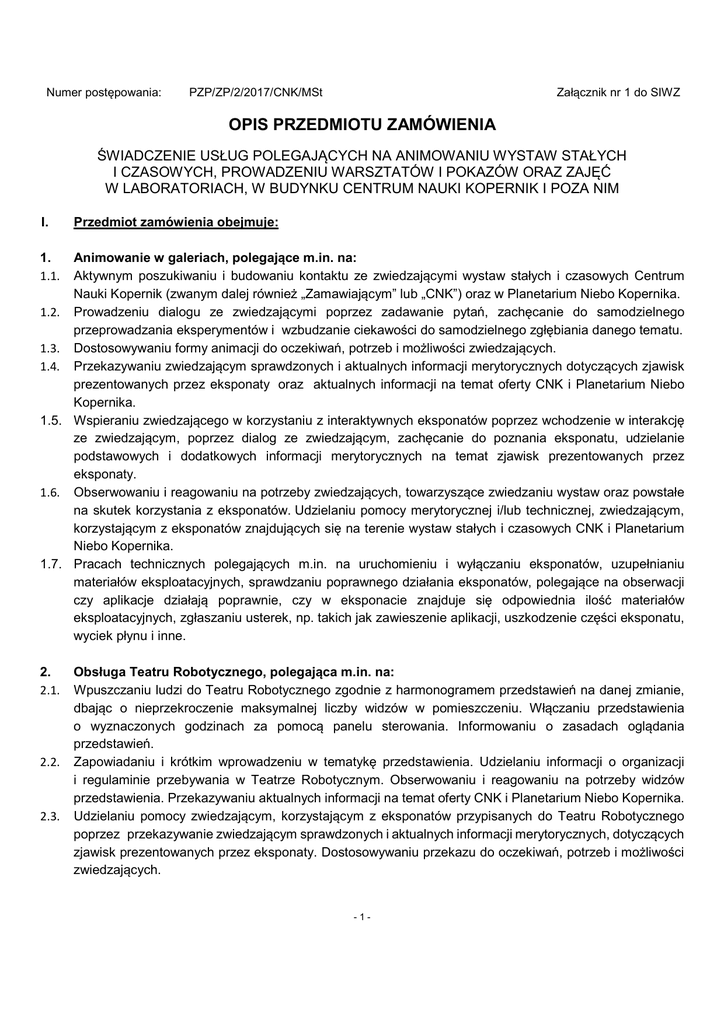 Numer postępowania: PZP/ZP/2/2017/CNK/MSt Załącznik nr 1 do SIWZ

OPIS PRZEDMIOTU ZAMÓWIENIA

ŚWIADCZENIE USŁUG POLEGAJĄCYCH NA ANIMOWANIU WYSTAW STAŁYCH I CZASOWYCH, PROWADZENIU WARSZTATÓW I POKAZÓW ORAZ ZAJĘĆ W LABORATORIACH, W BUDYNKU CENTRUM NAUKI KOPERNIK I POZA NIM

I. Przedmiot zamówienia obejmuje:

1. Animowanie w galeriach, polegające m.in. na:
1.1. Aktywnym poszukiwaniu i budowaniu kontaktu ze zwiedzającymi wystaw stałych i czasowych Centrum Nauki Kopernik (zwanym dalej również „Zamawiającym" lub „CNK") oraz w Planetarium Niebo Kopernika.
1.2. Prowadzeniu dialogu ze zwiedzającymi poprzez zadawanie pytań, zachęcanie do samodzielnego przeprowadzania eksperymentów i wzbudzanie ciekawości do samodzielnego zgłębiania danego tematu.
1.3. Dostosowywaniu formy animacji do oczekiwań, potrzeb i możliwości zwiedzających.
1.4. Przekazywaniu zwiedzającym sprawdzonych i aktualnych informacji merytorycznych dotyczących zjawisk prezentowanych przez eksponaty oraz aktualnych informacji na temat oferty CNK i Planetarium Niebo Kopernika.
1.5. Wspieraniu zwiedzającego w korzystaniu z interaktywnych eksponatów poprzez wchodzenie w interakcję ze zwiedzającym, poprzez dialog ze zwiedzającym, zachęcanie do poznania eksponatu, udzielanie podstawowych i dodatkowych informacji merytorycznych na temat zjawisk prezentowanych przez eksponaty.
1.6. Obserwowaniu i reagowaniu na potrzeby zwiedzających, towarzyszące zwiedzaniu wystaw oraz powstałe na skutek korzystania z eksponatów. Udzielaniu pomocy merytorycznej i/lub technicznej, zwiedzającym, korzystającym z eksponatów znajdujących się na terenie wystaw stałych i czasowych CNK i Planetarium Niebo Kopernika.
1.7. Pracach technicznych polegających m.in. na uruchomieniu i wyłączaniu eksponatów, uzupełnianiu materiałów eksploatacyjnych, sprawdzaniu poprawnego działania eksponatów, polegające na obserwacji czy aplikacje działają poprawnie, czy w eksponacie znajduje się odpowiednia ilość materiałów eksploatacyjnych, zgłaszaniu usterek, np. takich jak zawieszenie aplikacji, uszkodzenie części eksponatu, wyciek płynu i inne.

2. Obsługa Teatru Robotycznego, polegająca m.in. na:
2.1. Wpuszczaniu ludzi do Teatru Robotycznego zgodnie z harmonogramem przedstawień na danej zmianie, dbając o nieprzekroczenie maksymalnej liczby widzów w pomieszczeniu. Włączaniu przedstawienia o wyznaczonych godzinach za pomocą panelu sterowania. Informowaniu o zasadach oglądania przedstawień.
2.2. Zapowiadaniu i krótkim wprowadzeniu w tematykę przedstawienia. Udzielaniu informacji o organizacji i regulaminie przebywania w Teatrze Robotycznym. Obserwowaniu i reagowaniu na potrzeby widzów przedstawienia. Przekazywaniu aktualnych informacji na temat oferty CNK i Planetarium Niebo Kopernika.
2.3. Udzielaniu pomocy zwiedzającym, korzystającym z eksponatów przypisanych do Teatru Robotycznego poprzez przekazywanie zwiedzającym sprawdzonych i aktualnych informacji merytorycznych, dotyczących zjawisk prezentowanych przez eksponaty. Dostosowywaniu przekazu do oczekiwań, potrzeb i możliwości zwiedzających.

- 1 -